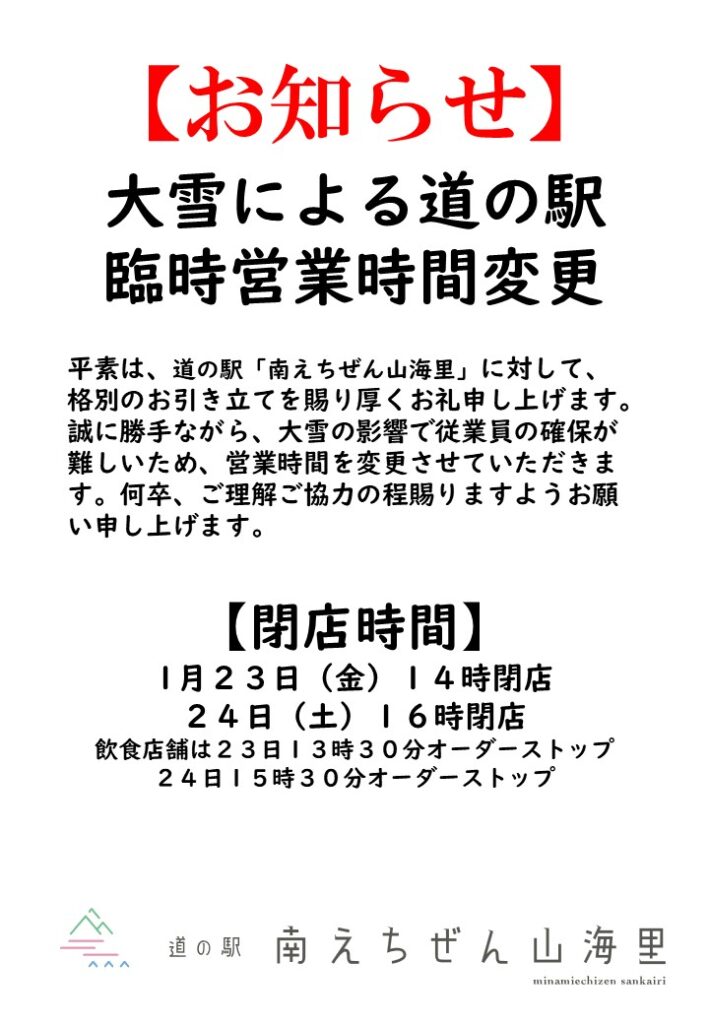 【お知らせ】

大雪による道の駅
臨時営業時間変更

平素は、道の駅「南えちぜん山海里」に対して、格別のお引き立てを賜り厚くお礼申し上げます。誠に勝手ながら、大雪の影響で従業員の確保が難しいため、営業時間を変更させていただきます。何卒、ご理解ご協力の程賜りますようお願い申し上げます。

【閉店時間】
1月２３日（金）１４時閉店
２４日（土）１６時閉店
飲食店舗は２３日１３時３０分オーダーストップ
２４日１５時３０分オーダーストップ

道の駅 南えちぜん山海里
minamiechizen sankairi